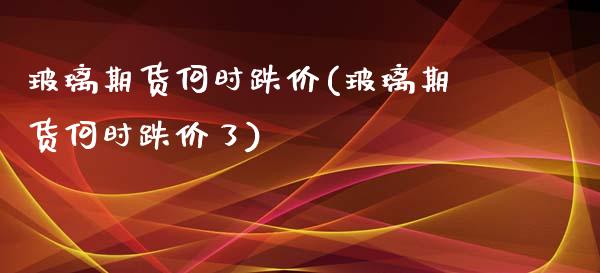 玻璃期货何时跌价(玻璃期货何时跌价了)